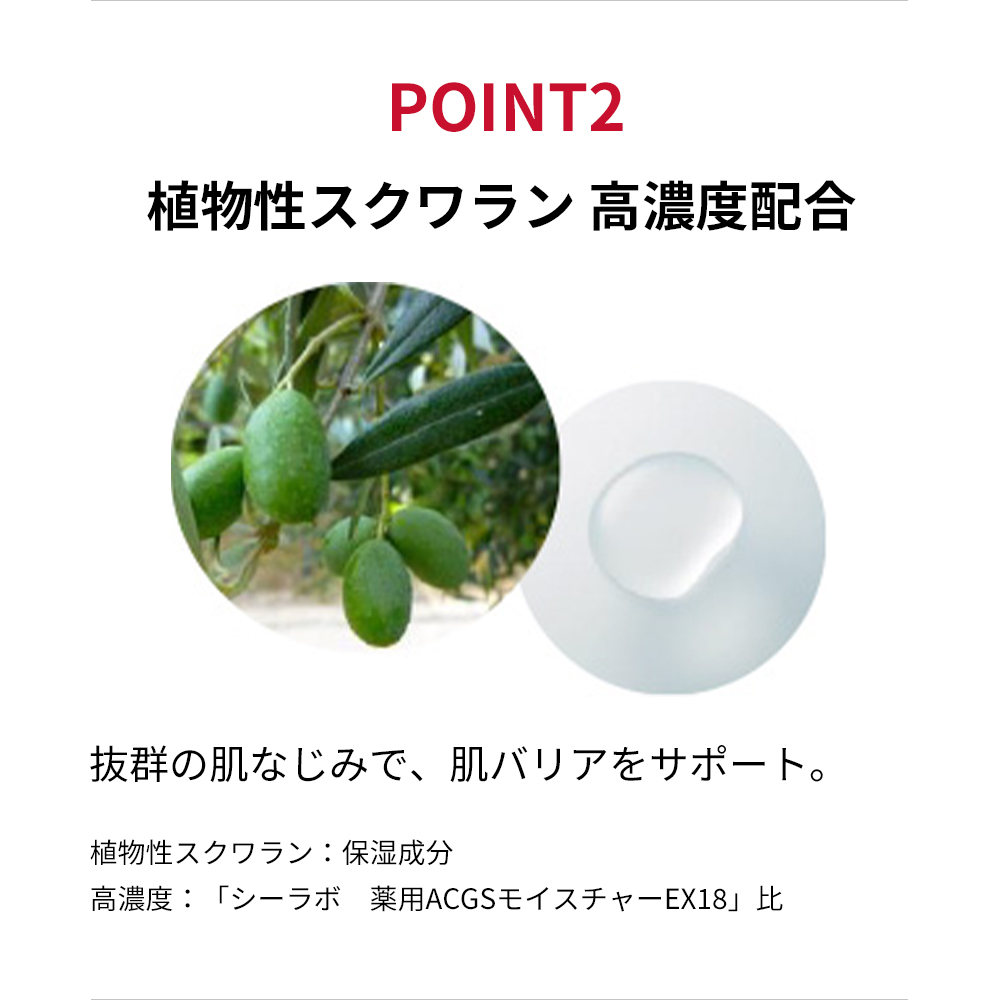 POINT2
植物性スクワラン 高濃度配合

抜群の肌なじみで、肌バリアをサポート。

植物性スクワラン：保湿成分
高濃度：「シーラボ　薬用ACGSモイスチャーEX18」比